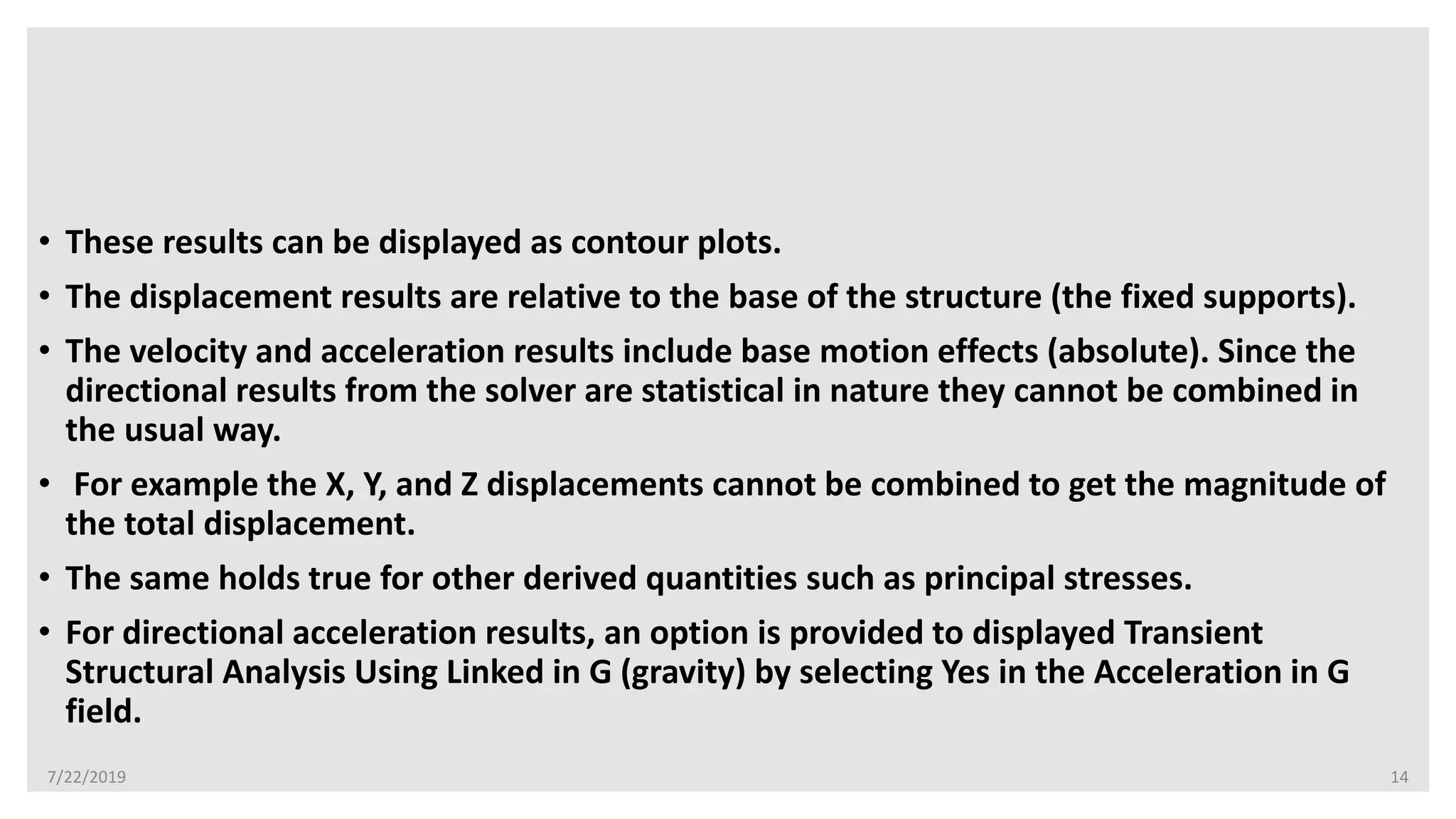 • These results can be displayed as contour plots.

• The displacement results are relative to the base of the structure (the fixed supports).

• The velocity and acceleration results include base motion effects (absolute). Since the directional results from the solver are statistical in nature they cannot be combined in the usual way.

• For example the X, Y, and Z displacements cannot be combined to get the magnitude of the total displacement.

• The same holds true for other derived quantities such as principal stresses.

• For directional acceleration results, an option is provided to displayed Transient Structural Analysis Using Linked in G (gravity) by selecting Yes in the Acceleration in G field.

7/22/2019

14